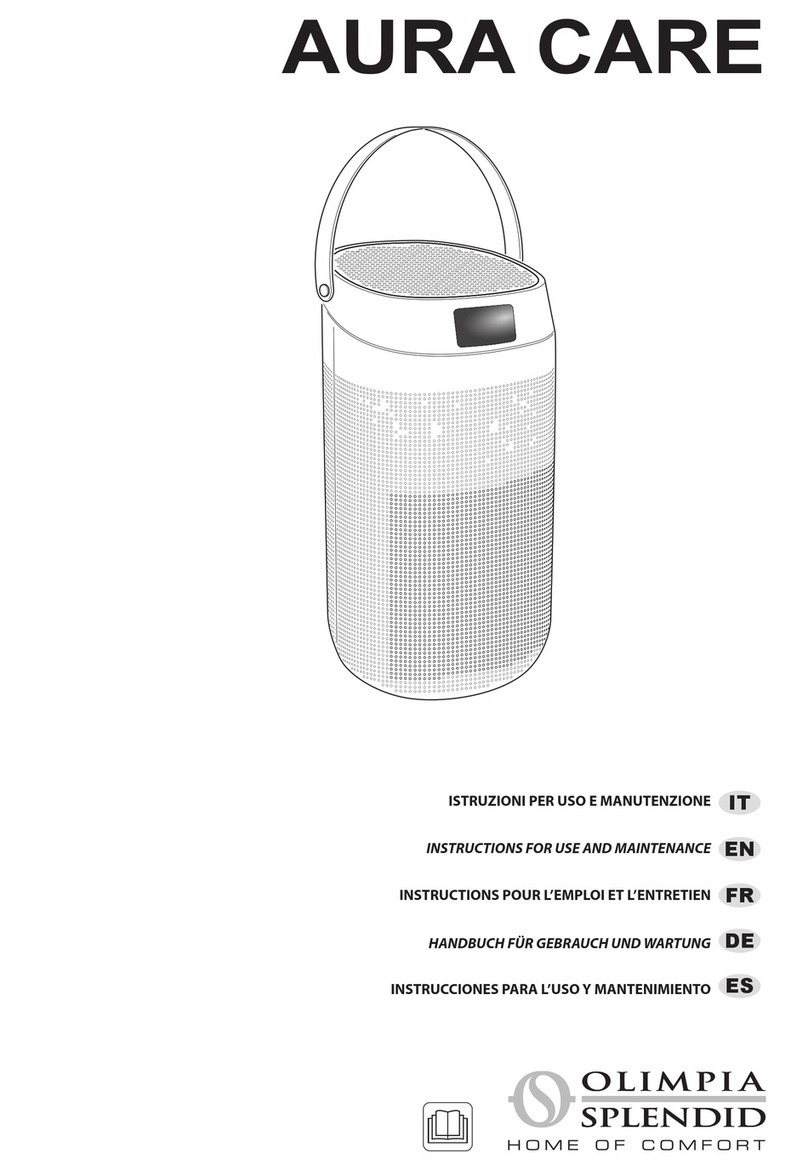 AURA CARE

ISTRUZIONI PER USO E MANUTENZIONE IT

INSTRUCTIONS FOR USE AND MAINTENANCE EN

INSTRUCTIONS POUR L'EMPLOI ET L'ENTRETIEN FR

HANDBUCH FÜR GEBRAUCH UND WARTUNG DE

INSTRUCCIONES PARA L'USO Y MANTENIMIENTO ES

OLIMPIA SPLENDID
HOME OF COMFORT